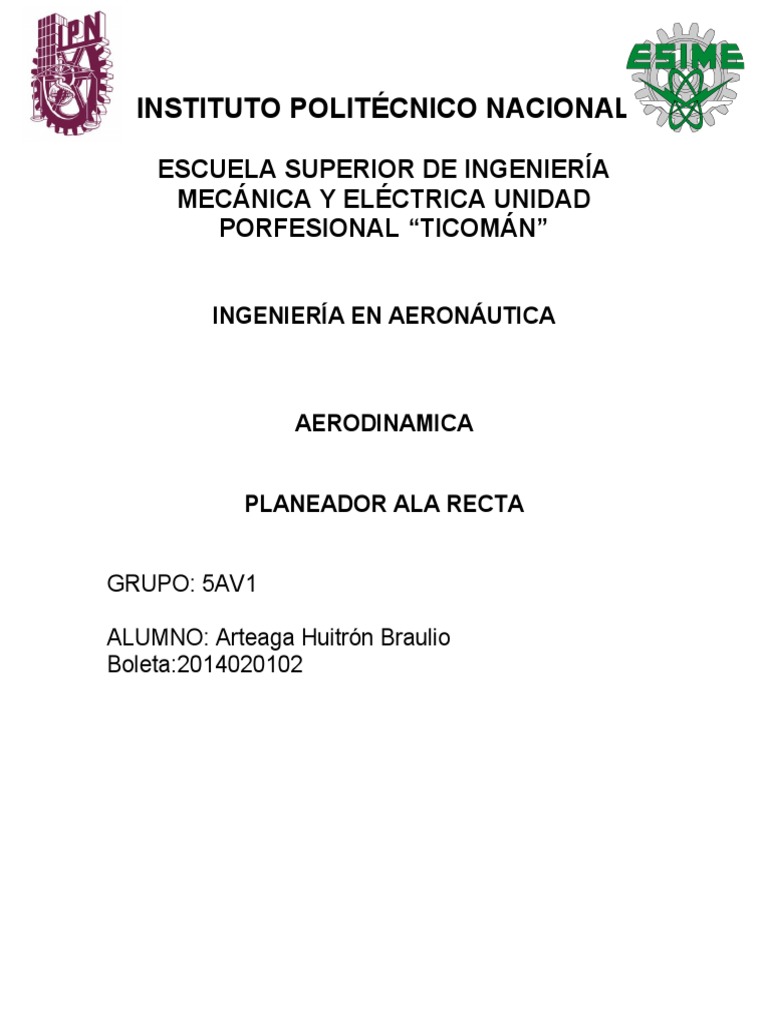 IPN

ESIME

INSTITUTO POLITÉCNICO NACIONAL

ESCUELA SUPERIOR DE INGENIERÍA MECÁNICA Y ELÉCTRICA UNIDAD PORFESIONAL “TICOMÁN”

INGENIERÍA EN AERONÁUTICA

AERODINAMICA

PLANEADOR ALA RECTA

GRUPO: 5AV1

ALUMNO: Arteaga Huitrón Braulio
Boleta:2014020102